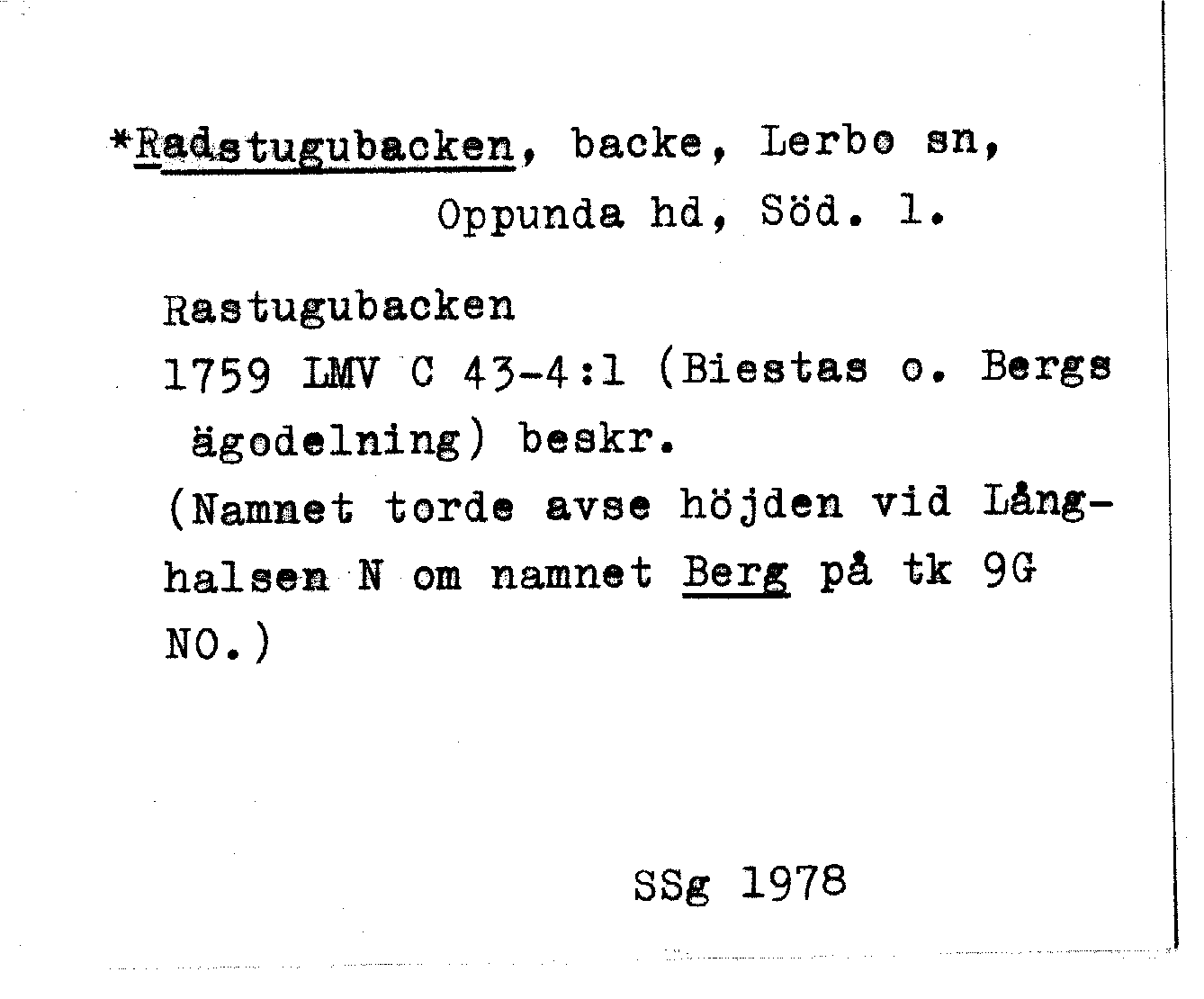 *Radstugubacken, backe, Lerbo sn, Oppunda hd, Söd. l.

Rastugubacken
1759 LMV C 43-4:1 (Biestas o. Bergs ägodelning) beskr.
(Namnet torde avse höjden vid Långhalsen N om namnet Berg på tk 9G NO.)

SSg 1978